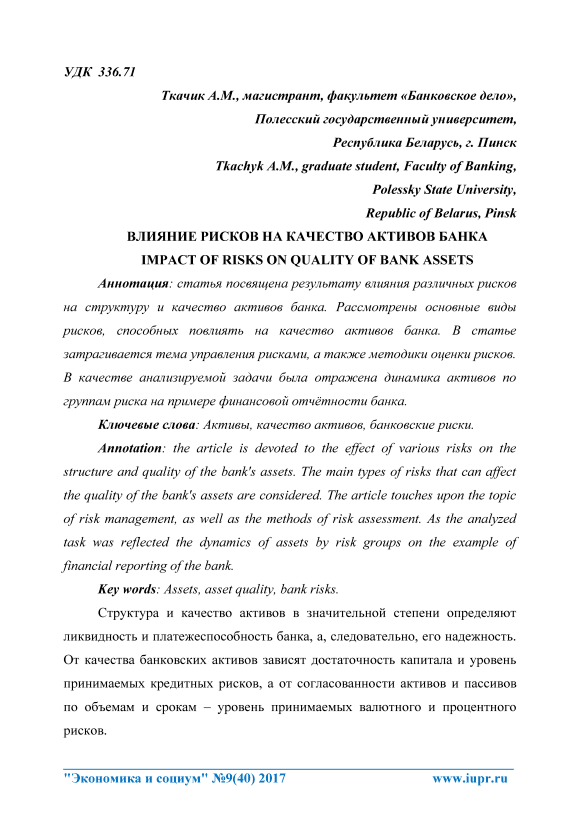 УДК 336.71

Ткачик А.М., магистрант, факультет «Банковское дело»,
Полесский государственный университет,
Республика Беларусь, г. Пинск
Tkachyk A.M., graduate student, Faculty of Banking,
Polessky State University,
Republic of Belarus, Pinsk

ВЛИЯНИЕ РИСКОВ НА КАЧЕСТВО АКТИВОВ БАНКА
IMPACT OF RISKS ON QUALITY OF BANK ASSETS

Аннотация: статья посвящена результату влияния различных рисков на структуру и качество активов банка. Рассмотрены основные виды рисков, способных повлиять на качество активов банка. В статье затрагивается тема управления рисками, а также методики оценки рисков. В качестве анализируемой задачи была отражена динамика активов по группам риска на примере финансовой отчётности банка.

Ключевые слова: Активы, качество активов, банковские риски.

Annotation: the article is devoted to the effect of various risks on the structure and quality of the bank's assets. The main types of risks that can affect the quality of the bank's assets are considered. The article touches upon the topic of risk management, as well as the methods of risk assessment. As the analyzed task was reflected the dynamics of assets by risk groups on the example of financial reporting of the bank.

Key words: Assets, asset quality, bank risks.

Структура и качество активов в значительной степени определяют ликвидность и платежеспособность банка, а, следовательно, его надежность. От качества банковских активов зависят достаточность капитала и уровень принимаемых кредитных рисков, а от согласованности активов и пассивов по объемам и срокам – уровень принимаемых валютного и процентного рисков.

"Экономика и социум" №9(40) 2017 www.iupr.ru